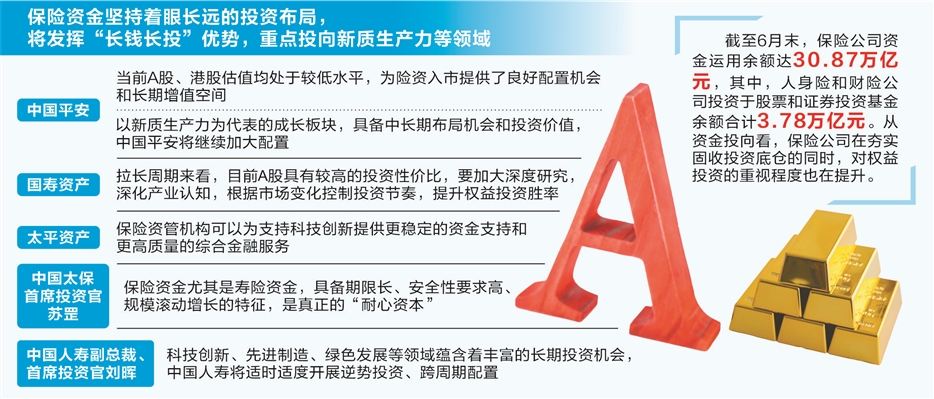 保险资金坚持着眼长远的投资布局，将发挥“长钱长投”优势，重点投向新质生产力等领域

中国平安

当前A股、港股估值均处于较低水平，为险资入市提供了良好配置机会和长期增值空间

以新质生产力为代表的成长板块，具备中长期布局机会和投资价值，中国平安将继续加大配置

国寿资产

拉长周期来看，目前A股具有较高的投资性价比，要加大深度研究，深化产业认知，根据市场变化控制投资节奏，提升权益投资胜率

太平资产

保险资管机构可以为支持科技创新提供更稳定的资金支持和更高质量的综合金融服务

中国太保首席投资官苏罡

保险资金尤其是寿险资金，具备期限长、安全性要求高、规模滚动增长的特征，是真正的“耐心资本”

中国人寿副总裁、首席投资官刘晖

科技创新、先进制造、绿色发展等领域蕴含着丰富的长期投资机会，中国人寿将适时适度开展逆势投资、跨周期配置

截至6月末，保险公司资金运用余额达30.87万亿元，其中，人身险和财险公司投资于股票和证券投资基金余额合计3.78万亿元。从资金投向看，保险公司在夯实固收投资底仓的同时，对权益投资的重视程度也在提升。

A